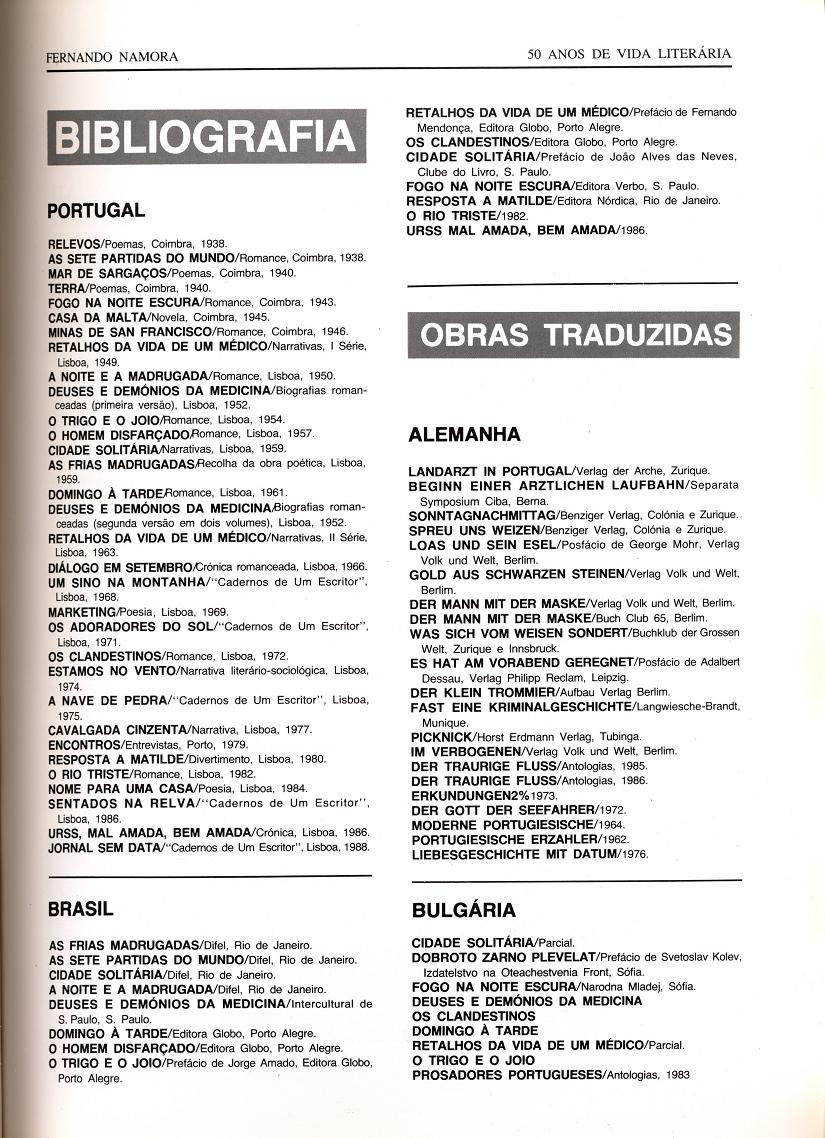 FERNANDO NAMORA

50 ANOS DE VIDA LITERÁRIA

BIBLIOGRAFIA

PORTUGAL

RELEVOS/Poemas, Coimbra, 1938.
AS SETE PARTIDAS DO MUNDO/Romance, Coimbra, 1938.
MAR DE SARGAÇOS/Poemas, Coimbra, 1940.
TERRA/Poemas, Coimbra, 1940.
FOGO NA NOITE ESCURA/Romance, Coimbra, 1943.
CASA DA MALTA/Novela, Coimbra, 1945.
MINAS DE SAN FRANCISCO/Romance, Coimbra, 1946.
RETALHOS DA VIDA DE UM MÉDICO/Narrativas, I Série, Lisboa, 1949.
A NOITE E A MADRUGADA/Romance, Lisboa, 1950.
DEUSES E DEMÓNIOS DA MEDICINA/Biografias romanceadas (primeira versão), Lisboa, 1952.
O TRIGO E O JOIO/Romance, Lisboa, 1954.
O HOMEM DISFARÇADO/Romance, Lisboa, 1957.
CIDADE SOLITÁRIA/Narrativas, Lisboa, 1959.
AS FRIAS MADRUGADAS/Recolha da obra poética, Lisboa, 1959.
DOMINGO À TARDE/Romance, Lisboa, 1961.
DEUSES E DEMÓNIOS DA MEDICINA/Biografias romanceadas (segunda versão em dois volumes), Lisboa, 1952.
RETALHOS DA VIDA DE UM MÉDICO/Narrativas, II Série, Lisboa, 1963.
DIÁLOGO EM SETEMBRO/Crónica romanceada, Lisboa, 1966.
UM SINO NA MONTANHA/"Cadernos de Um Escritor", Lisboa, 1968.
MARKETING/Poesia, Lisboa, 1969.
OS ADORADORES DO SOL/"Cadernos de Um Escritor", Lisboa, 1971.
OS CLANDESTINOS/Romance, Lisboa, 1972.
ESTAMOS NO VENTO/Narrativa literário-sociológica, Lisboa, 1974.
A NAVE DE PEDRA/"Cadernos de Um Escritor", Lisboa, 1975.
CAVALGADA CINZENTA/Narrativa, Lisboa, 1977.
ENCONTROS/Entrevistas, Porto, 1979.
RESPOSTA A MATILDE/Divertimento, Lisboa, 1980.
O RIO TRISTE/Romance, Lisboa, 1982.
NOME PARA UMA CASA/Poesia, Lisboa, 1984.
SENTADOS NA RELVA/"Cadernos de Um Escritor", Lisboa, 1986.
URSS, MAL AMADA, BEM AMADA/Crónica, Lisboa, 1986.
JORNAL SEM DATA/"Cadernos de Um Escritor", Lisboa, 1988.

BRASIL

AS FRIAS MADRUGADAS/Difel, Rio de Janeiro.
AS SETE PARTIDAS DO MUNDO/Difel, Rio de Janeiro.
CIDADE SOLITÁRIA/Difel, Rio de Janeiro.
A NOITE E A MADRUGADA/Difel, Rio de Janeiro.
DEUSES E DEMÓNIOS DA MEDICINA/Intercultural de S. Paulo, S. Paulo.
DOMINGO À TARDE/Editora Globo, Porto Alegre.
O HOMEM DISFARÇADO/Editora Globo, Porto Alegre.
O TRIGO E O JOIO/Prefácio de Jorge Amado, Editora Globo, Porto Alegre.
RETALHOS DA VIDA DE UM MÉDICO/Prefácio de Fernando Mendonça, Editora Globo, Porto Alegre.
OS CLANDESTINOS/Editora Globo, Porto Alegre.
CIDADE SOLITÁRIA/Prefácio de João Alves das Neves, Clube do Livro, S. Paulo.
FOGO NA NOITE ESCURA/Editora Verbo, S. Paulo.
RESPOSTA A MATILDE/Editora Nórdica, Rio de Janeiro.
O RIO TRISTE/1982.
URSS MAL AMADA, BEM AMADA/1986.

OBRAS TRADUZIDAS

ALEMANHA

LANDARZT IN PORTUGAL/Verlag der Arche, Zurique.
BEGINN EINER ARZTLICHEN LAUFBAHN/Separata Symposium Ciba, Berna.
SONNTAGNACHMITTAG/Benziger Verlag, Colónia e Zurique.
SPREU UNS WEIZEN/Benziger Verlag, Colónia e Zurique.
LOAS UND SEIN ESEL/Posfácio de George Mohr, Verlag Volk und Welt, Berlim.
GOLD AUS SCHWARZEN STEINEN/Verlag Volk und Welt, Berlim.
DER MANN MIT DER MASKE/Verlag Volk und Welt, Berlim.
DER MANN MIT DER MASKE/Buch Club 65, Berlim.
WAS SICH VOM WEISEN SONDERT/Buchklub der Grossen Welt, Zurique e Innsbruck.
ES HAT AM VORABEND GEREGNET/Posfácio de Adalbert Dessau, Verlag Philipp Reclam, Leipzig.
DER KLEIN TROMMIER/Aufbau Verlag Berlim.
FAST EINE KRIMINALGESCHICHTE/Langwiesche-Brandt, Munique.
PICKNICK/Horst Erdmann Verlag, Tubinga.
IM VERBOGENEN/Verlag Volk und Welt, Berlim.
DER TRAURIGE FLUSS/Antologias, 1985.
DER TRAURIGE FLUSS/Antologias, 1986.
ERKUNDUNGEN2%1973.
DER GOTT DER SEEFAHRER/1972.
MODERNE PORTUGIESISCHE/1964.
PORTUGIESISCHE ERZAHLER/1962.
LIEBESGESCHICHTE MIT DATUM/1976.

BULGÁRIA

CIDADE SOLITÁRIA/Parcial.
DOBROTO ZARNO PLEVELAT/Prefácio de Svetoslav Kolev, Izdatelstvo na Oteachestvenia Front, Sófia.
FOGO NA NOITE ESCURA/Narodna Mladej, Sófia.
DEUSES E DEMÓNIOS DA MEDICINA
OS CLANDESTINOS
DOMINGO À TARDE
RETALHOS DA VIDA DE UM MÉDICO/Parcial.
O TRIGO E O JOIO
PROSADORES PORTUGUESES/Antologias, 1983